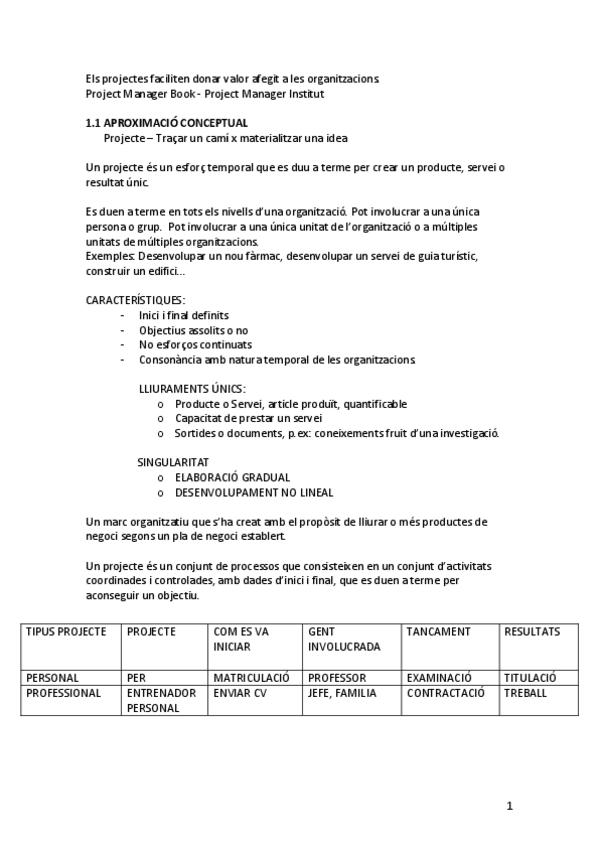 Els projectes faciliten donar valor afegit a les organitzacions.
Project Manager Book - Project Manager Institut

1.1 APROXIMACIÓ CONCEPTUAL
Projecte – Traçar un camí x materialitzar una idea

Un projecte és un esforç temporal que es duu a terme per crear un producte, servei o resultat únic.

Es duen a terme en tots els nivells d'una organització. Pot involucrar a una única persona o grup. Pot involucrar a una única unitat de l'organització o a múltiples unitats de múltiples organitzacions.
Exemples: Desenvolupar un nou fàrmac, desenvolupar un servei de guia turístic, construir un edifici...

CARACTERÍSTIQUES:
- Inici i final definits
- Objectius assolits o no
- No esforços continuats
- Consonància amb natura temporal de les organitzacions.

LLIURAMENTS ÚNICS:
o Producte o Servei, article produït, quantificable
o Capacitat de prestar un servei
o Sortides o documents, p.ex: coneixements fruit d'una investigació.

SINGULARITAT
o ELABORACIÓ GRADUAL
o DESENVOLUPAMENT NO LINEAL

Un marc organitzatiu que s'ha creat amb el propòsit de lliurar o més productes de negoci segons un pla de negoci establert.

Un projecte és un conjunt de processos que consisteixen en un conjunt d'activitats coordinades i controlades, amb dades d'inici i final, que es duen a terme per aconseguir un objectiu.

| TIPUS PROJECTE | PROJECTE | COM ES VA INICIAR | GENT INVOLUCRADA | TANCAMENT | RESULTATS |
|---|---|---|---|---|---|
| PERSONAL | PER | MATRICULACIÓ | PROFESSOR | EXAMINACIÓ | TITULACIÓ |
| PROFESSIONAL | ENTRENADOR PERSONAL | ENVIAR CV | JEFE, FAMILIA | CONTRACTACIÓ | TREBALL |

1